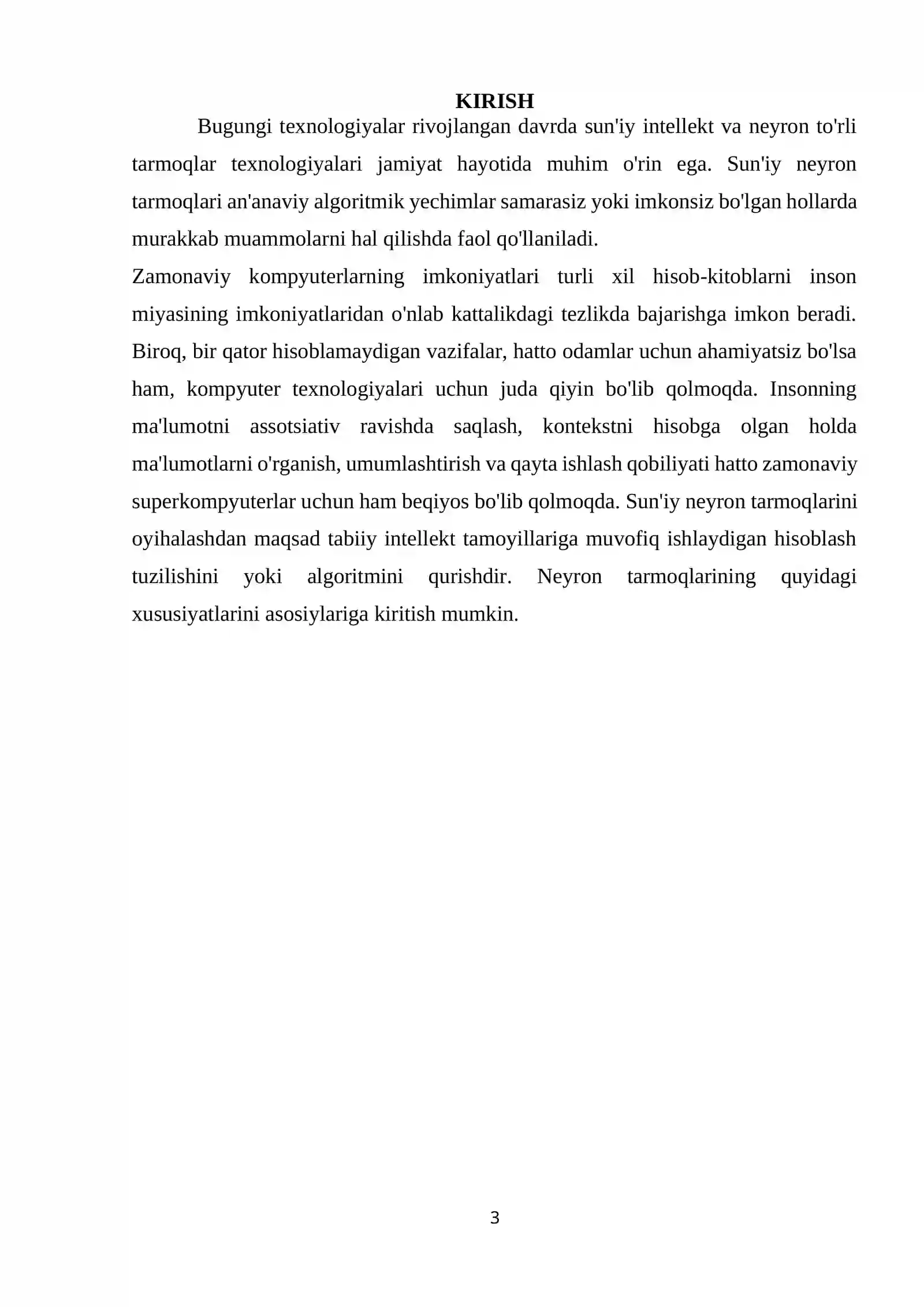 KIRISH

Bugungi texnologiyalar rivojlangan davrda sun'iy intellekt va neyron to'rli tarmoqlar texnologiyalari jamiyat hayotida muhim o'rin ega. Sun'iy neyron tarmoqlari an'anaviy algoritmik yechimlar samarasiz yoki imkonsiz bo'lgan hollarda murakkab muammolarni hal qilishda faol qo'llaniladi.

Zamonaviy kompyuterlarning imkoniyatlari turli xil hisob-kitoblarni inson miyasining imkoniyatlaridan o'nlab kattalikdagi tezlikda bajarishga imkon beradi. Biroq, bir qator hisoblamaydigan vazifalar, hatto odamlar uchun ahamiyatsiz bo'lsa ham, kompyuter texnologiyalari uchun juda qiyin bo'lib qolmoqda. Insonning ma'lumotni assotsiativ ravishda saqlash, kontekstni hisobga olgan holda ma'lumotlarni o'rganish, umumlashtirish va qayta ishlash qobiliyati hatto zamonaviy superkompyuterlar uchun ham beqiyos bo'lib qolmoqda. Sun'iy neyron tarmoqlarini oyihalashdan maqsad tabiiy intellekt tamoyillariga muvofiq ishlaydigan hisoblash tuzilishini yoki algoritmini qurishdir. Neyron tarmoqlarining quyidagi xususiyatlarini asosiylariga kiritish mumkin.

3